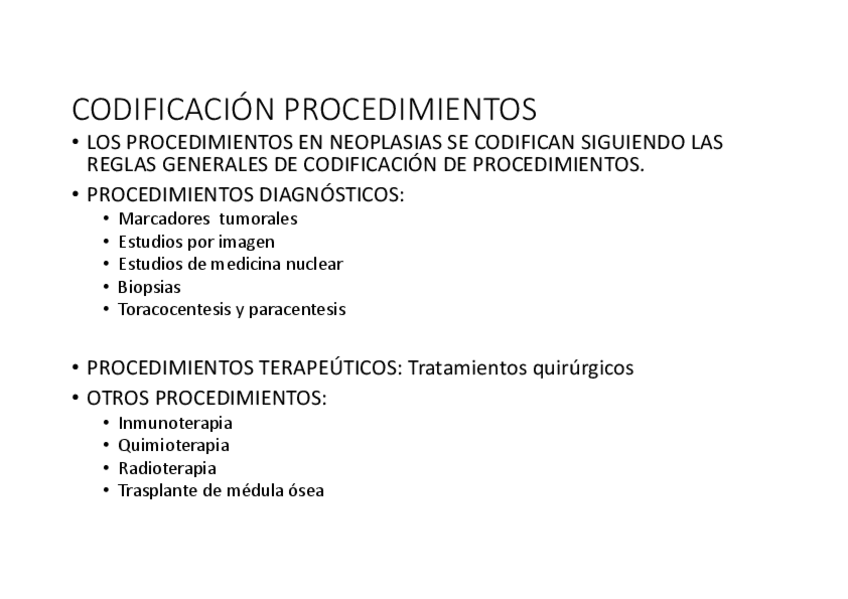 CODIFICACIÓN PROCEDIMIENTOS

• LOS PROCEDIMIENTOS EN NEOPLASIAS SE CODIFICAN SIGUIENDO LAS REGLAS GENERALES DE CODIFICACIÓN DE PROCEDIMIENTOS.

• PROCEDIMIENTOS DIAGNÓSTICOS:
  • Marcadores tumorales
  • Estudios por imagen
  • Estudios de medicina nuclear
  • Biopsias
  • Toracocentesis y paracentesis

• PROCEDIMIENTOS TERAPEÚTICOS: Tratamientos quirúrgicos

• OTROS PROCEDIMIENTOS:
  • Inmunoterapia
  • Quimioterapia
  • Radioterapia
  • Trasplante de médula ósea